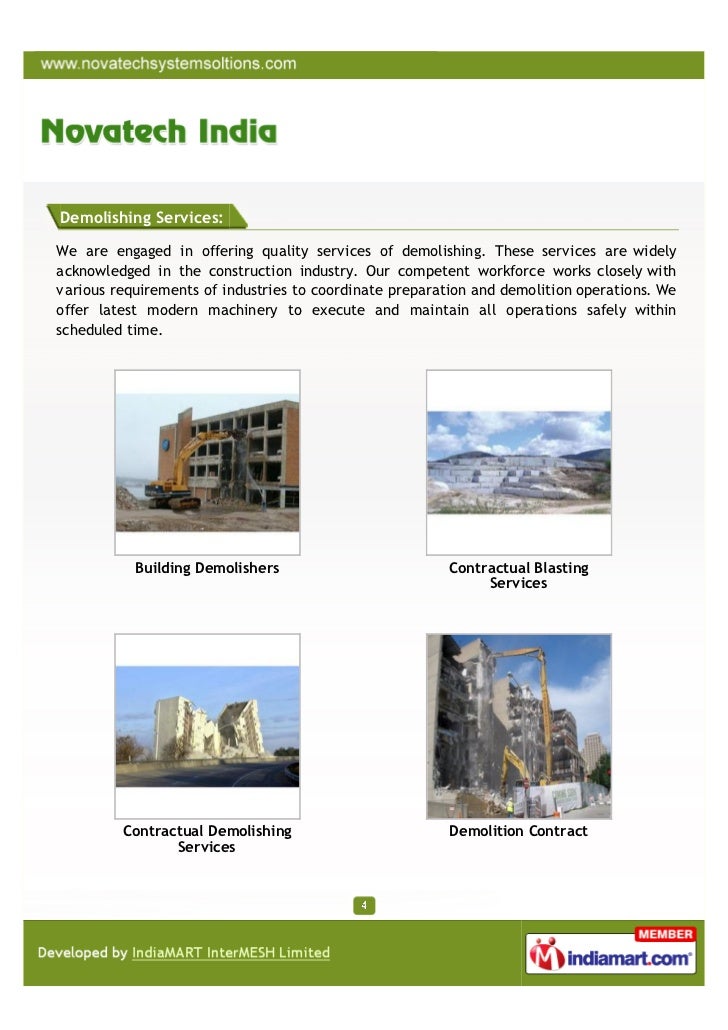 www.novatechsystemsoltions.com

Novatech India

Demolishing Services:

We are engaged in offering quality services of demolishing. These services are widely acknowledged in the construction industry. Our competent workforce works closely with various requirements of industries to coordinate preparation and demolition operations. We offer latest modern machinery to execute and maintain all operations safely within scheduled time.

Building Demolishers

Contractual Blasting Services

Contractual Demolishing Services

Demolition Contract

4

Developed by IndiaMART InterMESH Limited

MEMBER
indiamart.com